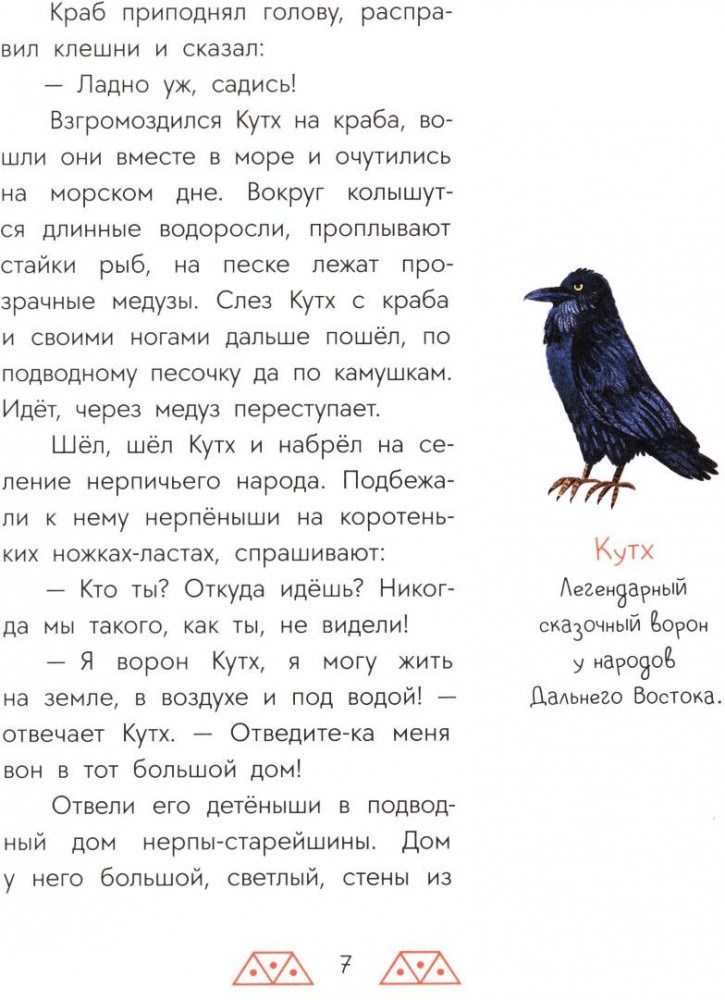 Краб приподнял голову, расправил клешни и сказал:

— Ладно уж, садись!

Взгромоздился Кутх на краба, вошли они вместе в море и очутились на морском дне. Вокруг колышутся длинные водоросли, проплывают стайки рыб, на песке лежат прозрачные медузы. Слез Кутх с краба и своими ногами дальше пошёл, по подводному песочку да по камушкам. Идёт, через медуз переступает.

Шёл, шёл Кутх и набрёл на селение нерпичьего народа. Подбежали к нему нерпёныши на коротеньких ножках-ластах, спрашивают:

— Кто ты? Откуда идёшь? Никогда мы такого, как ты, не видели!

— Я ворон Кутх, я могу жить на земле, в воздухе и под водой! — отвечает Кутх. — Отведите-ка меня вон в тот большой дом!

Отвели его детёныши в подводный дом нерпы-старейшины. Дом у него большой, светлый, стены из

Кутх

Легендарный сказочный ворон у народов Дальнего Востока.

7